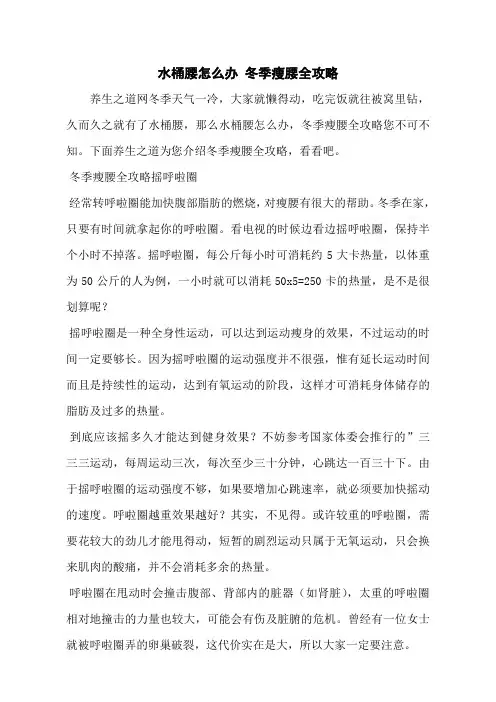 水桶腰怎么办 冬季瘦腰全攻略

养生之道网冬季天气一冷，大家就懒得动，吃完饭就往被窝里钻，久而久之就有了水桶腰，那么水桶腰怎么办，冬季瘦腰全攻略您不可不知。下面养生之道为您介绍冬季瘦腰全攻略，看看吧。

冬季瘦腰全攻略摇呼啦圈

经常转呼啦圈能加快腹部脂肪的燃烧，对瘦腰有很大的帮助。冬季在家，只要有时间就拿起你的呼啦圈。看电视的时候边看边摇呼啦圈，保持半个小时不掉落。摇呼啦圈，每公斤每小时可消耗约 5 大卡热量，以体重为 50 公斤的人为例，一小时就可以消耗 50x5=250 卡的热量，是不是很划算呢？

摇呼啦圈是一种全身性运动，可以达到运动瘦身的效果，不过运动的时间一定要够长。因为摇呼啦圈的运动强度并不很强，惟有延长运动时间而且是持续性的运动，达到有氧运动的阶段，这样才可消耗身体储存的脂肪及过多的热量。

到底应该摇多久才能达到健身效果？不妨参考国家体委会推行的”三三三运动，每周运动三次，每次至少三十分钟，心跳达一百三十下。由于摇呼啦圈的运动强度不够，如果要增加心跳速率，就必须要加快摇动的速度。呼啦圈越重效果越好？其实，不见得。或许较重的呼啦圈，需要花较大的劲儿才能甩得动，短暂的剧烈运动只属于无氧运动，只会换来肌肉的酸痛，并不会消耗多余的热量。

呼啦圈在甩动时会撞击腹部、背部内的脏器（如肾脏），太重的呼啦圈相对地撞击的力量也较大，可能会有伤及脏腑的危机。曾经有一位女士就被呼啦圈弄的卵巢破裂，这代价实在是大，所以大家一定要注意。